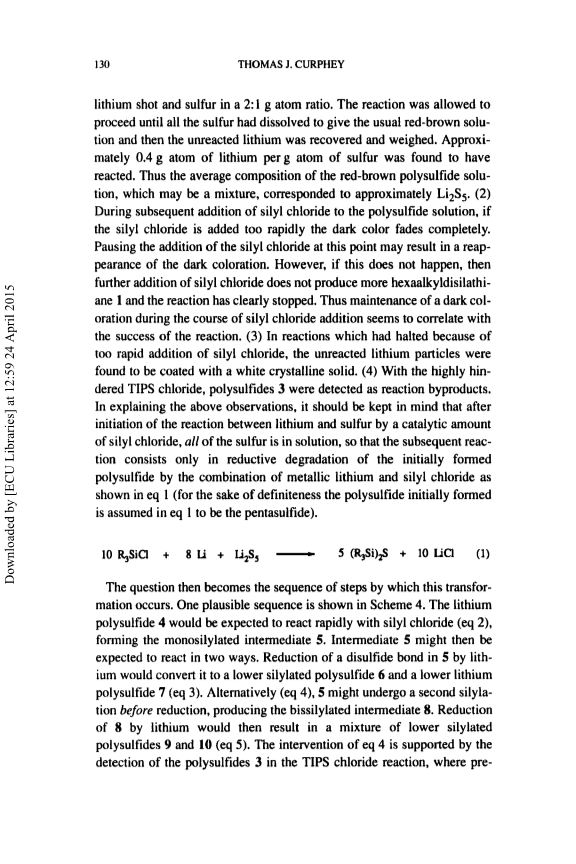 130 THOMAS J. CURPHEY

lithium shot and sulfur in a 2:1 g atom ratio. The reaction was allowed to proceed until all the sulfur had dissolved to give the usual red-brown solution and then the unreacted lithium was recovered and weighed. Approximately 0.4 g atom of lithium per g atom of sulfur was found to have reacted. Thus the average composition of the red-brown polysulfide solution, which may be a mixture, corresponded to approximately $Li_2S_5$. (2) During subsequent addition of silyl chloride to the polysulfide solution, if the silyl chloride is added too rapidly the dark color fades completely. Pausing the addition of the silyl chloride at this point may result in a reappearance of the dark coloration. However, if this does not happen, then further addition of silyl chloride does not produce more hexaalkyldisilathiane 1 and the reaction has clearly stopped. Thus maintenance of a dark coloration during the course of silyl chloride addition seems to correlate with the success of the reaction. (3) In reactions which had halted because of too rapid addition of silyl chloride, the unreacted lithium particles were found to be coated with a white crystalline solid. (4) With the highly hindered TIPS chloride, polysulfides 3 were detected as reaction byproducts. In explaining the above observations, it should be kept in mind that after initiation of the reaction between lithium and sulfur by a catalytic amount of silyl chloride, all of the sulfur is in solution, so that the subsequent reaction consists only in reductive degradation of the initially formed polysulfide by the combination of metallic lithium and silyl chloride as shown in eq 1 (for the sake of definiteness the polysulfide initially formed is assumed in eq 1 to be the pentasulfide).

$10\ R_3SiCl + 8\ Li + Li_2S_5 \longrightarrow 5\ (R_3Si)_2S + 10\ LiCl$ (1)

The question then becomes the sequence of steps by which this transformation occurs. One plausible sequence is shown in Scheme 4. The lithium polysulfide 4 would be expected to react rapidly with silyl chloride (eq 2), forming the monosilylated intermediate 5. Intermediate 5 might then be expected to react in two ways. Reduction of a disulfide bond in 5 by lithium would convert it to a lower silylated polysulfide 6 and a lower lithium polysulfide 7 (eq 3). Alternatively (eq 4), 5 might undergo a second silylation before reduction, producing the bissilylated intermediate 8. Reduction of 8 by lithium would then result in a mixture of lower silylated polysulfides 9 and 10 (eq 5). The intervention of eq 4 is supported by the detection of the polysulfides 3 in the TIPS chloride reaction, where pre-

Downloaded by [ECU Libraries] at 12:59 24 April 2015